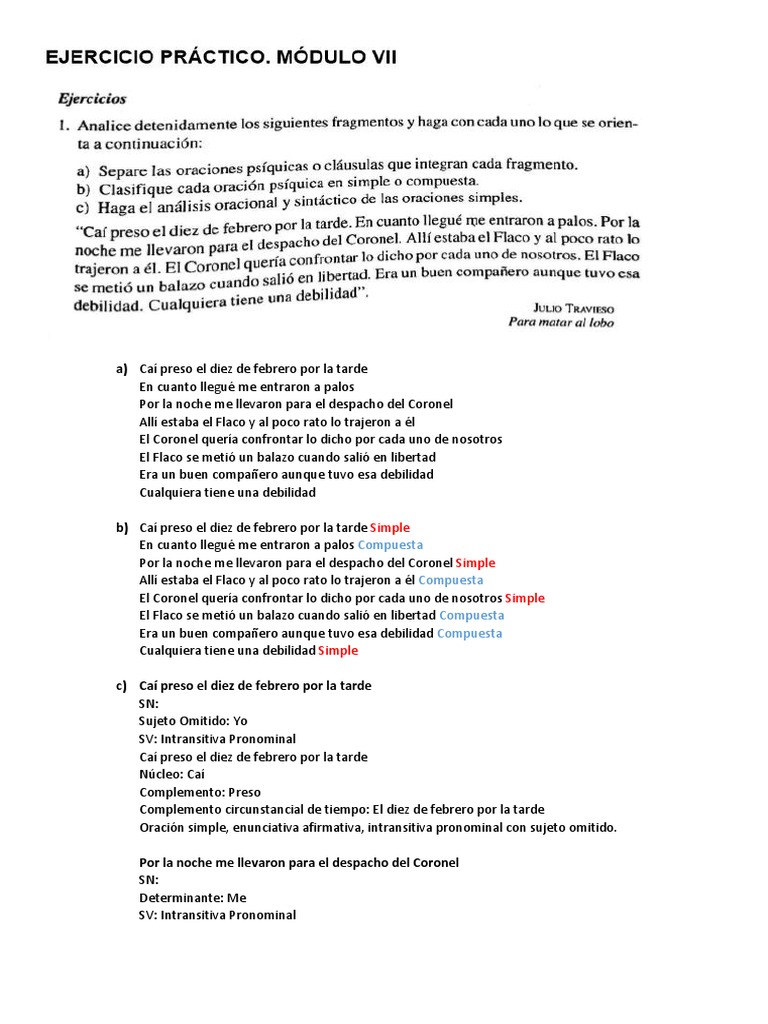 EJERCICIO PRÁCTICO. MÓDULO VII

Ejercicios

1. Analice detenidamente los siguientes fragmentos y haga con cada uno lo que se orienta a continuación:

a) Separe las oraciones psíquicas o cláusulas que integran cada fragmento.
b) Clasifique cada oración psíquica en simple o compuesta.
c) Haga el análisis oracional y sintáctico de las oraciones simples.

"Caí preso el diez de febrero por la tarde. En cuanto llegué me entraron a palos. Por la noche me llevaron para el despacho del Coronel. Allí estaba el Flaco y al poco rato lo trajeron a él. El Coronel quería confrontar lo dicho por cada uno de nosotros. El Flaco se metió un balazo cuando salió en libertad. Era un buen compañero aunque tuvo esa debilidad. Cualquiera tiene una debilidad".

JULIO TRAVIESO
Para matar al lobo

a) Caí preso el diez de febrero por la tarde
En cuanto llegué me entraron a palos
Por la noche me llevaron para el despacho del Coronel
Allí estaba el Flaco y al poco rato lo trajeron a él
El Coronel quería confrontar lo dicho por cada uno de nosotros
El Flaco se metió un balazo cuando salió en libertad
Era un buen compañero aunque tuvo esa debilidad
Cualquiera tiene una debilidad

b) Caí preso el diez de febrero por la tarde Simple
En cuanto llegué me entraron a palos Compuesta
Por la noche me llevaron para el despacho del Coronel Simple
Allí estaba el Flaco y al poco rato lo trajeron a él Compuesta
El Coronel quería confrontar lo dicho por cada uno de nosotros Simple
El Flaco se metió un balazo cuando salió en libertad Compuesta
Era un buen compañero aunque tuvo esa debilidad Compuesta
Cualquiera tiene una debilidad Simple

c) Caí preso el diez de febrero por la tarde
SN:
Sujeto Omitido: Yo
SV: Intransitiva Pronominal
Caí preso el diez de febrero por la tarde
Núcleo: Caí
Complemento: Preso
Complemento circunstancial de tiempo: El diez de febrero por la tarde
Oración simple, enunciativa afirmativa, intransitiva pronominal con sujeto omitido.

Por la noche me llevaron para el despacho del Coronel
SN:
Determinante: Me
SV: Intransitiva Pronominal